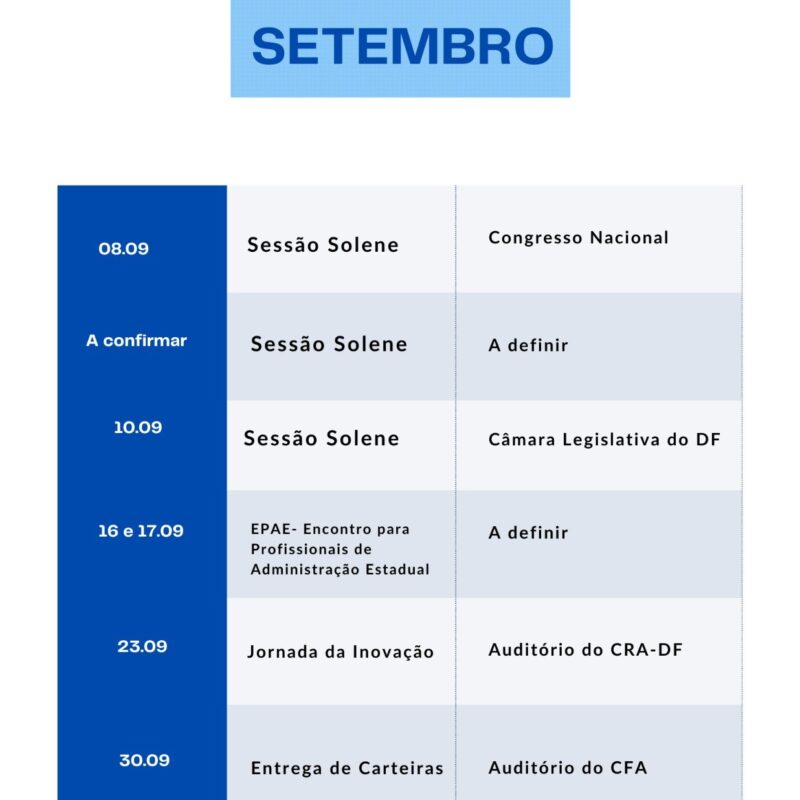 SETEMBRO

| | | |
|---|---|---|
| 08.09 | Sessão Solene | Congresso Nacional |
| A confirmar | Sessão Solene | A definir |
| 10.09 | Sessão Solene | Câmara Legislativa do DF |
| 16 e 17.09 | EPAE- Encontro para Profissionais de Administração Estadual | A definir |
| 23.09 | Jornada da Inovação | Auditório do CRA-DF |
| 30.09 | Entrega de Carteiras | Auditório do CFA |